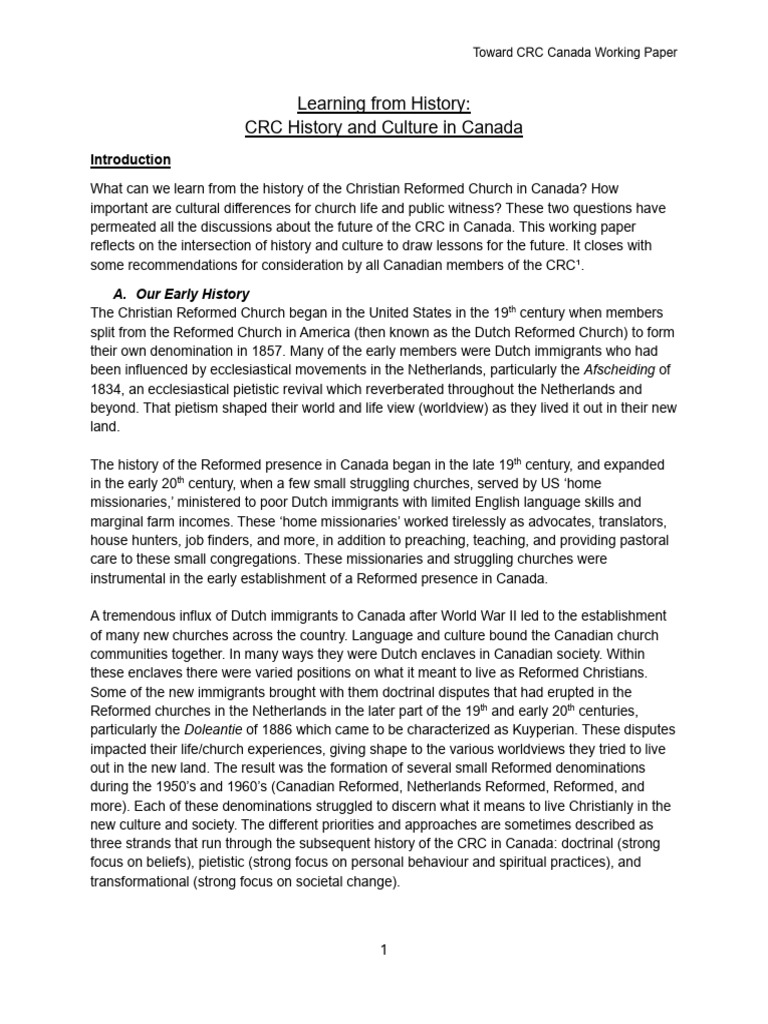 Toward CRC Canada Working Paper

Learning from History:
CRC History and Culture in Canada

Introduction

What can we learn from the history of the Christian Reformed Church in Canada? How important are cultural differences for church life and public witness? These two questions have permeated all the discussions about the future of the CRC in Canada. This working paper reflects on the intersection of history and culture to draw lessons for the future. It closes with some recommendations for consideration by all Canadian members of the CRC¹.

A. Our Early History

The Christian Reformed Church began in the United States in the 19th century when members split from the Reformed Church in America (then known as the Dutch Reformed Church) to form their own denomination in 1857. Many of the early members were Dutch immigrants who had been influenced by ecclesiastical movements in the Netherlands, particularly the Afscheiding of 1834, an ecclesiastical pietistic revival which reverberated throughout the Netherlands and beyond. That pietism shaped their world and life view (worldview) as they lived it out in their new land.

The history of the Reformed presence in Canada began in the late 19th century, and expanded in the early 20th century, when a few small struggling churches, served by US 'home missionaries,' ministered to poor Dutch immigrants with limited English language skills and marginal farm incomes. These 'home missionaries' worked tirelessly as advocates, translators, house hunters, job finders, and more, in addition to preaching, teaching, and providing pastoral care to these small congregations. These missionaries and struggling churches were instrumental in the early establishment of a Reformed presence in Canada.

A tremendous influx of Dutch immigrants to Canada after World War II led to the establishment of many new churches across the country. Language and culture bound the Canadian church communities together. In many ways they were Dutch enclaves in Canadian society. Within these enclaves there were varied positions on what it meant to live as Reformed Christians. Some of the new immigrants brought with them doctrinal disputes that had erupted in the Reformed churches in the Netherlands in the later part of the 19th and early 20th centuries, particularly the Doleantie of 1886 which came to be characterized as Kuyperian. These disputes impacted their life/church experiences, giving shape to the various worldviews they tried to live out in the new land. The result was the formation of several small Reformed denominations during the 1950's and 1960's (Canadian Reformed, Netherlands Reformed, Reformed, and more). Each of these denominations struggled to discern what it means to live Christianly in the new culture and society. The different priorities and approaches are sometimes described as three strands that run through the subsequent history of the CRC in Canada: doctrinal (strong focus on beliefs), pietistic (strong focus on personal behaviour and spiritual practices), and transformational (strong focus on societal change).

1